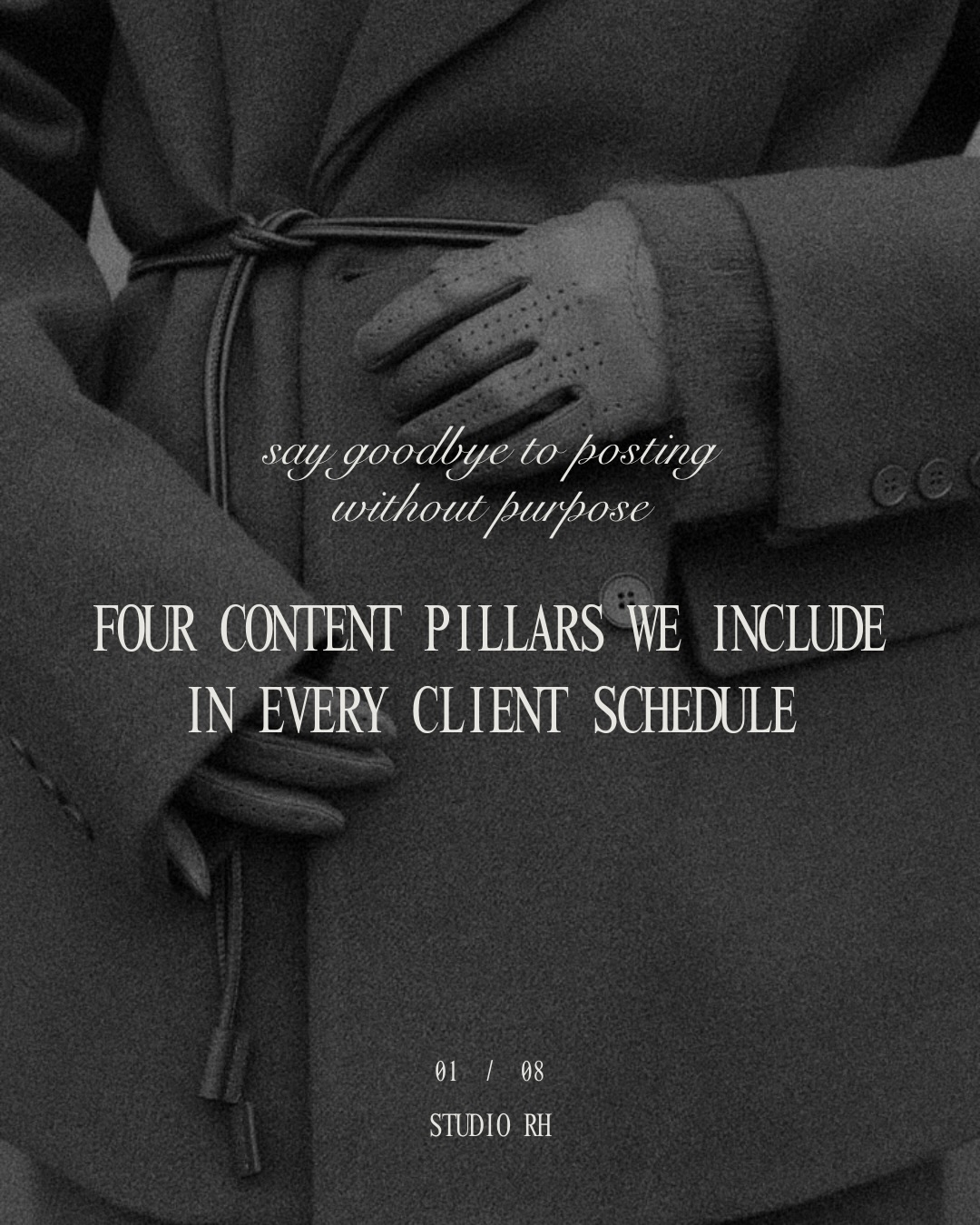 say goodbye to posting without purpose

FOUR CONTENT PILLARS WE INCLUDE IN EVERY CLIENT SCHEDULE

01 / 08

STUDIO RH